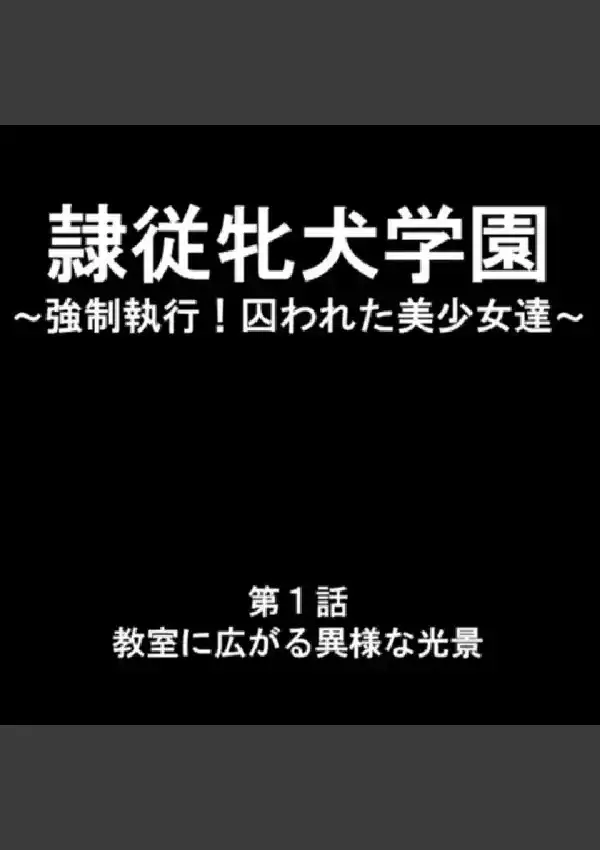 隷従牝犬学園
～強制執行！囚われた美少女達～

第１話
教室に広がる異様な光景